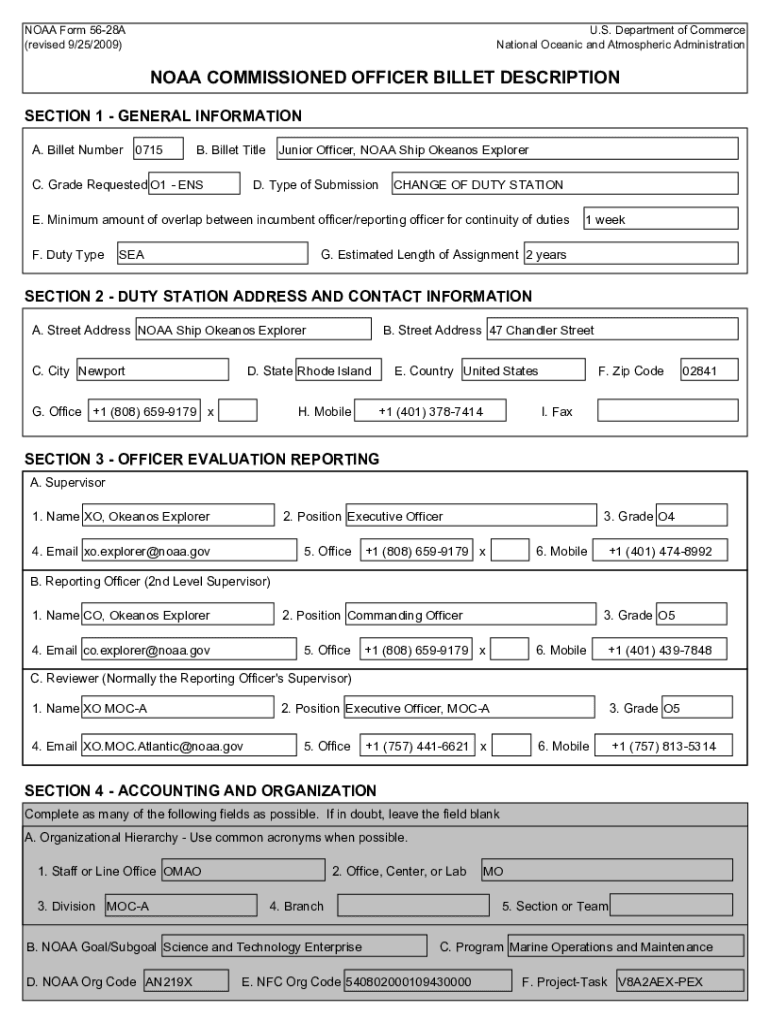 NOAA Form 56-28A
(revised 9/25/2009)

U.S. Department of Commerce
National Oceanic and Atmospheric Administration

NOAA COMMISSIONED OFFICER BILLET DESCRIPTION

SECTION 1 - GENERAL INFORMATION

A. Billet Number 0715 B. Billet Title Junior Officer, NOAA Ship Okeanos Explorer

C. Grade Requested O1 - ENS D. Type of Submission CHANGE OF DUTY STATION

E. Minimum amount of overlap between incumbent officer/reporting officer for continuity of duties 1 week

F. Duty Type SEA G. Estimated Length of Assignment 2 years

SECTION 2 - DUTY STATION ADDRESS AND CONTACT INFORMATION

A. Street Address NOAA Ship Okeanos Explorer B. Street Address 47 Chandler Street

C. City Newport D. State Rhode Island E. Country United States F. Zip Code 02841

G. Office +1 (808) 659-9179 x H. Mobile +1 (401) 378-7414 I. Fax

SECTION 3 - OFFICER EVALUATION REPORTING

A. Supervisor

1. Name XO, Okeanos Explorer 2. Position Executive Officer 3. Grade O4

4. Email xo.explorer@noaa.gov 5. Office +1 (808) 659-9179 x 6. Mobile +1 (401) 474-8992

B. Reporting Officer (2nd Level Supervisor)

1. Name CO, Okeanos Explorer 2. Position Commanding Officer 3. Grade O5

4. Email co.explorer@noaa.gov 5. Office +1 (808) 659-9179 x 6. Mobile +1 (401) 439-7848

C. Reviewer (Normally the Reporting Officer's Supervisor)

1. Name XO MOC-A 2. Position Executive Officer, MOC-A 3. Grade O5

4. Email XO.MOC.Atlantic@noaa.gov 5. Office +1 (757) 441-6621 x 6. Mobile +1 (757) 813-5314

SECTION 4 - ACCOUNTING AND ORGANIZATION

Complete as many of the following fields as possible. If in doubt, leave the field blank

A. Organizational Hierarchy - Use common acronyms when possible.

1. Staff or Line Office OMAO 2. Office, Center, or Lab MO

3. Division MOC-A 4. Branch 5. Section or Team

B. NOAA Goal/Subgoal Science and Technology Enterprise C. Program Marine Operations and Maintenance

D. NOAA Org Code AN219X E. NFC Org Code 540802000109430000 F. Project-Task V8A2AEX-PEX